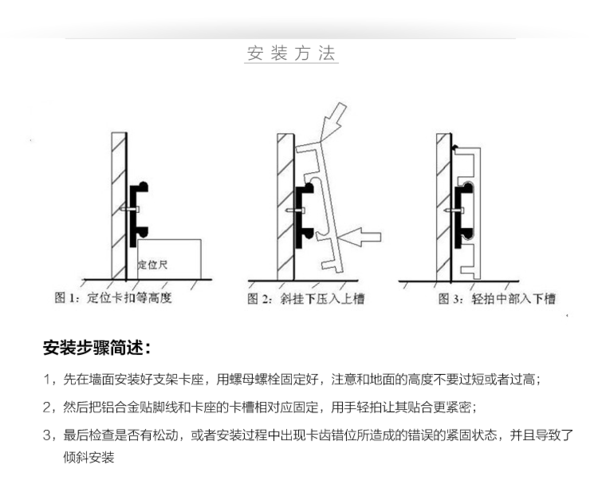 安装方法

定位尺

图 1：定位卡扣等高度

图 2：斜挂下压入上槽

图 3：轻拍中部入下槽

安装步骤简述：

1，先在墙面安装好支架卡座，用螺母螺栓固定好，注意和地面的高度不要过短或者过高；

2，然后把铝合金贴脚线和卡座的卡槽相对应固定，用手轻拍让其贴合更紧密；

3，最后检查是否有松动，或者安装过程中出现卡齿错位所造成的错误的紧固状态，并且导致了倾斜安装